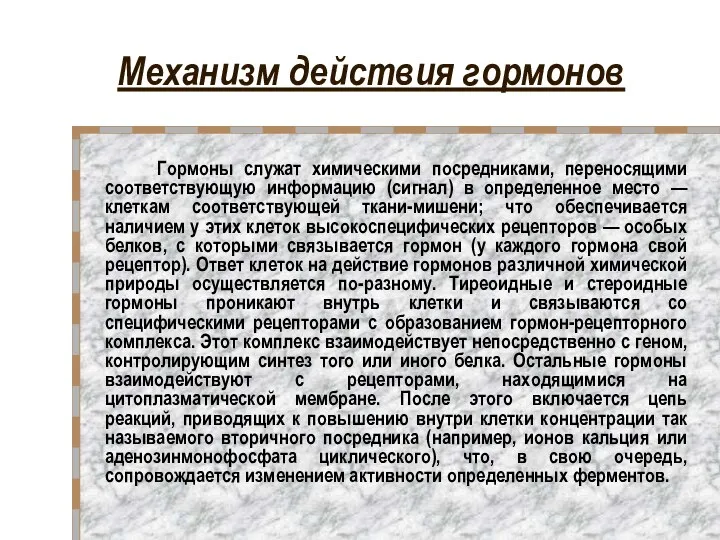 Механизм действия гормонов

Гормоны служат химическими посредниками, переносящими соответствующую информацию (сигнал) в определенное место — клеткам соответствующей ткани-мишени; что обеспечивается наличием у этих клеток высокоспецифических рецепторов — особых белков, с которыми связывается гормон (у каждого гормона свой рецептор). Ответ клеток на действие гормонов различной химической природы осуществляется по-разному. Тиреоидные и стероидные гормоны проникают внутрь клетки и связываются со специфическими рецепторами с образованием гормон-рецепторного комплекса. Этот комплекс взаимодействует непосредственно с геном, контролирующим синтез того или иного белка. Остальные гормоны взаимодействуют с рецепторами, находящимися на цитоплазматической мембране. После этого включается цепь реакций, приводящих к повышению внутри клетки концентрации так называемого вторичного посредника (например, ионов кальция или аденозинмонофосфата циклического), что, в свою очередь, сопровождается изменением активности определенных ферментов.